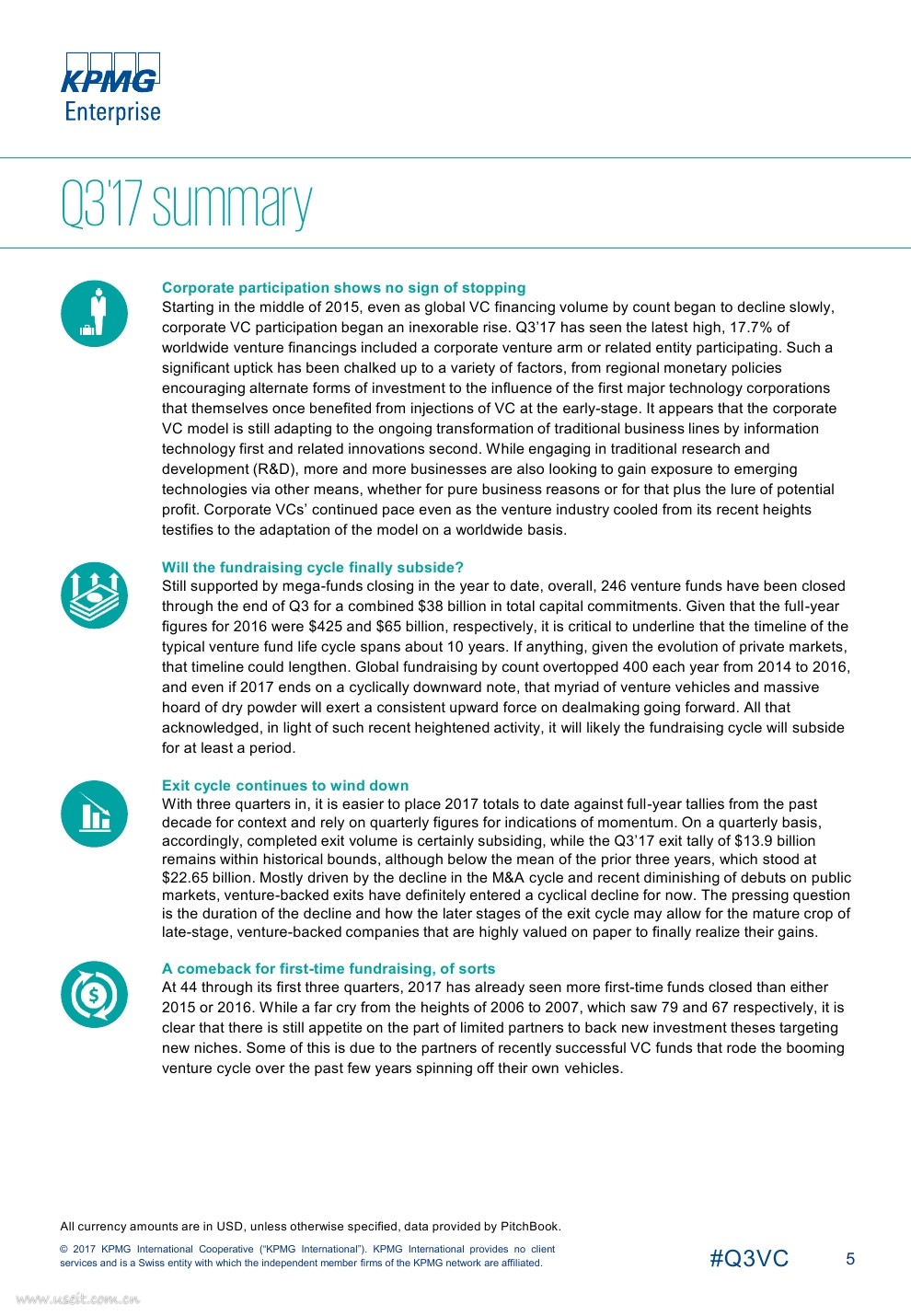 KPMG
Enterprise

Q3'17 summary

Corporate participation shows no sign of stopping
Starting in the middle of 2015, even as global VC financing volume by count began to decline slowly, corporate VC participation began an inexorable rise. Q3'17 has seen the latest high, 17.7% of worldwide venture financings included a corporate venture arm or related entity participating. Such a significant uptick has been chalked up to a variety of factors, from regional monetary policies encouraging alternate forms of investment to the influence of the first major technology corporations that themselves once benefited from injections of VC at the early-stage. It appears that the corporate VC model is still adapting to the ongoing transformation of traditional business lines by information technology first and related innovations second. While engaging in traditional research and development (R&D), more and more businesses are also looking to gain exposure to emerging technologies via other means, whether for pure business reasons or for that plus the lure of potential profit. Corporate VCs' continued pace even as the venture industry cooled from its recent heights testifies to the adaptation of the model on a worldwide basis.

Will the fundraising cycle finally subside?
Still supported by mega-funds closing in the year to date, overall, 246 venture funds have been closed through the end of Q3 for a combined $38 billion in total capital commitments. Given that the full-year figures for 2016 were $425 and $65 billion, respectively, it is critical to underline that the timeline of the typical venture fund life cycle spans about 10 years. If anything, given the evolution of private markets, that timeline could lengthen. Global fundraising by count overtopped 400 each year from 2014 to 2016, and even if 2017 ends on a cyclically downward note, that myriad of venture vehicles and massive hoard of dry powder will exert a consistent upward force on dealmaking going forward. All that acknowledged, in light of such recent heightened activity, it will likely the fundraising cycle will subside for at least a period.

Exit cycle continues to wind down
With three quarters in, it is easier to place 2017 totals to date against full-year tallies from the past decade for context and rely on quarterly figures for indications of momentum. On a quarterly basis, accordingly, completed exit volume is certainly subsiding, while the Q3'17 exit tally of $13.9 billion remains within historical bounds, although below the mean of the prior three years, which stood at $22.65 billion. Mostly driven by the decline in the M&A cycle and recent diminishing of debuts on public markets, venture-backed exits have definitely entered a cyclical decline for now. The pressing question is the duration of the decline and how the later stages of the exit cycle may allow for the mature crop of late-stage, venture-backed companies that are highly valued on paper to finally realize their gains.

A comeback for first-time fundraising, of sorts
At 44 through its first three quarters, 2017 has already seen more first-time funds closed than either 2015 or 2016. While a far cry from the heights of 2006 to 2007, which saw 79 and 67 respectively, it is clear that there is still appetite on the part of limited partners to back new investment theses targeting new niches. Some of this is due to the partners of recently successful VC funds that rode the booming venture cycle over the past few years spinning off their own vehicles.

All currency amounts are in USD, unless otherwise specified, data provided by PitchBook.

© 2017 KPMG International Cooperative ("KPMG International"). KPMG International provides no client services and is a Swiss entity with which the independent member firms of the KPMG network are affiliated.

#Q3VC

5

www.useit.com.cn